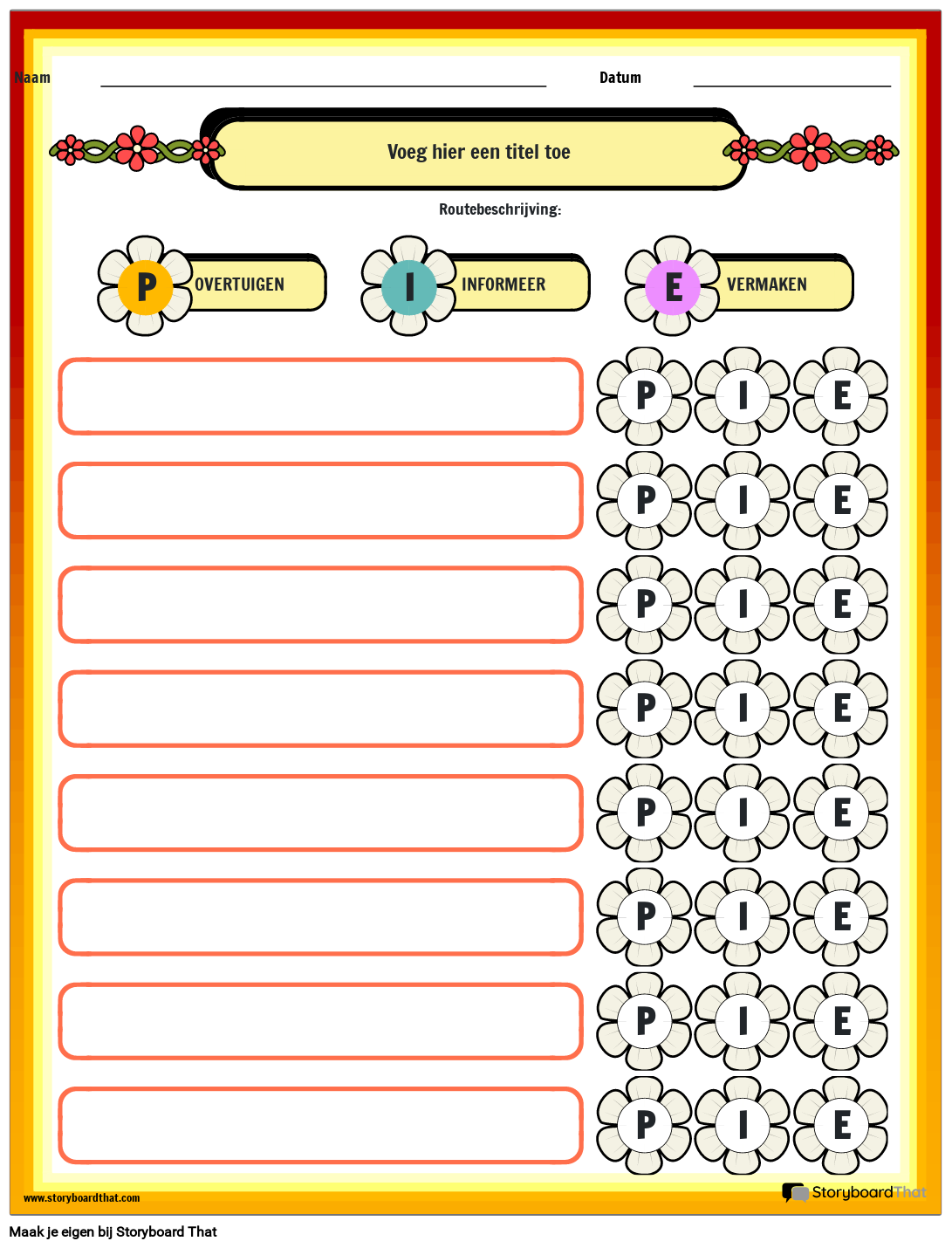 Naam

Datum

Voeg hier een titel toe

Routebeschrijving:

P OVERTUIGEN

I INFORMEER

E VERMAKEN

P I E

P I E

P I E

P I E

P I E

P I E

P I E

P I E

www.storyboardthat.com

StoryboardThat

Maak je eigen bij Storyboard That